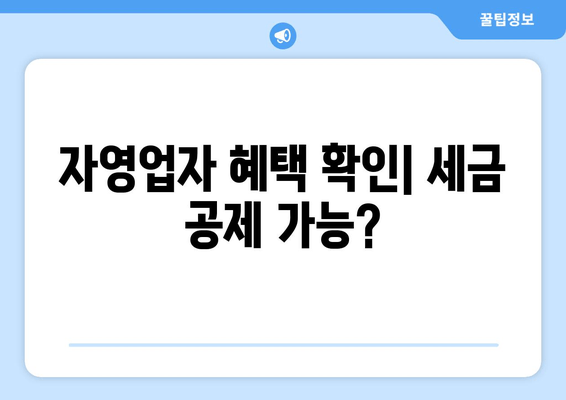 꿀팁정보

자영업자 혜택 확인| 세금 공제 가능?